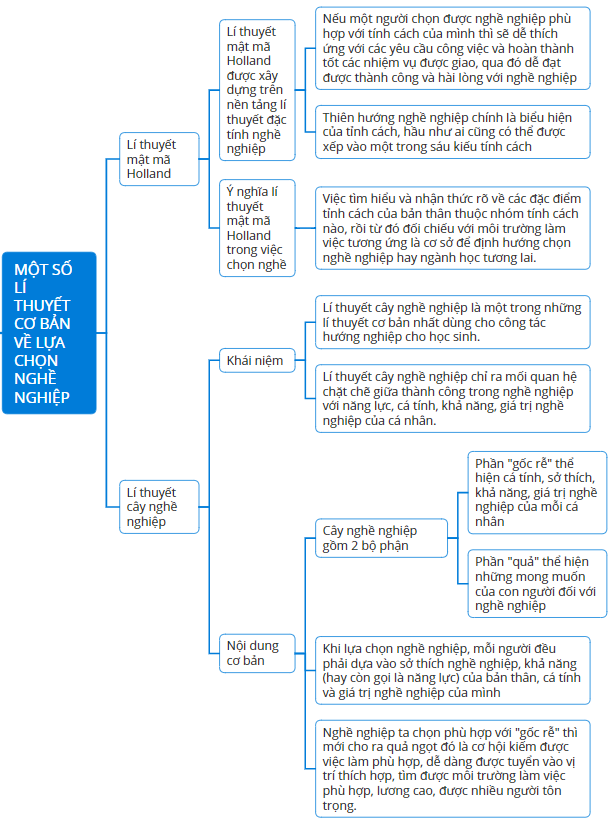 MỘT SỐ LÍ THUYẾT CƠ BẢN VỀ LỰA CHỌN NGHỀ NGHIỆP

Lí thuyết mật mã Holland

Lí thuyết mật mã Holland được xây dựng trên nền tảng lí thuyết đặc tính nghề nghiệp

Nếu một người chọn được nghề nghiệp phù hợp với tính cách của mình thì sẽ dễ thích ứng với các yêu cầu công việc và hoàn thành tốt các nhiệm vụ được giao, qua đó dễ đạt được thành công và hài lòng với nghề nghiệp

Thiên hướng nghề nghiệp chính là biểu hiện của tính cách, hầu như ai cũng có thể được xếp vào một trong sáu kiểu tính cách

Ý nghĩa lí thuyết mật mã Holland trong việc chọn nghề

Việc tìm hiểu và nhận thức rõ về các đặc điểm tính cách của bản thân thuộc nhóm tính cách nào, rồi từ đó đối chiếu với môi trường làm việc tương ứng là cơ sở để định hướng chọn nghề nghiệp hay ngành học tương lai.

Lí thuyết cây nghề nghiệp

Khái niệm

Lí thuyết cây nghề nghiệp là một trong những lí thuyết cơ bản nhất dùng cho công tác hướng nghiệp cho học sinh.

Lí thuyết cây nghề nghiệp chỉ ra mối quan hệ chặt chẽ giữa thành công trong nghề nghiệp với năng lực, cá tính, khả năng, giá trị nghề nghiệp của cá nhân.

Nội dung cơ bản

Cây nghề nghiệp gồm 2 bộ phận

Phần "gốc rễ" thể hiện cá tính, sở thích, khả năng, giá trị nghề nghiệp của mỗi cá nhân

Phần "quả" thể hiện những mong muốn của con người đối với nghề nghiệp

Khi lựa chọn nghề nghiệp, mỗi người đều phải dựa vào sở thích nghề nghiệp, khả năng (hay còn gọi là năng lực) của bản thân, cá tính và giá trị nghề nghiệp của mình

Nghề nghiệp ta chọn phù hợp với "gốc rễ" thì mới cho ra quả ngọt đó là cơ hội kiếm được việc làm phù hợp, dễ dàng được tuyển vào vị trí thích hợp, tìm được môi trường làm việc phù hợp, lương cao, được nhiều người tôn trọng.